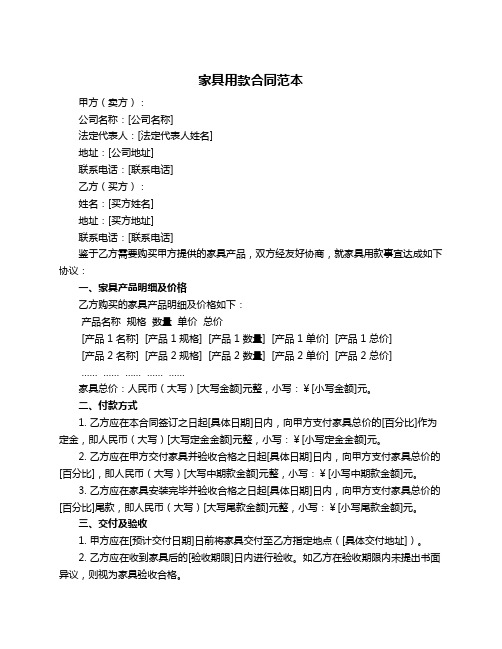 家具用款合同范本

甲方（卖方）：

公司名称：[公司名称]

法定代表人：[法定代表人姓名]

地址：[公司地址]

联系电话：[联系电话]

乙方（买方）：

姓名：[买方姓名]

地址：[买方地址]

联系电话：[联系电话]

鉴于乙方需要购买甲方提供的家具产品，双方经友好协商，就家具用款事宜达成如下协议：

一、家具产品明细及价格

乙方购买的家具产品明细及价格如下：

产品名称 规格 数量 单价 总价

[产品 1 名称] [产品 1 规格] [产品 1 数量] [产品 1 单价] [产品 1 总价]

[产品 2 名称] [产品 2 规格] [产品 2 数量] [产品 2 单价] [产品 2 总价]

…… …… …… …… ……

家具总价：人民币（大写）[大写金额]元整，小写：¥[小写金额]元。

二、付款方式

1. 乙方应在本合同签订之日起[具体日期]日内，向甲方支付家具总价的[百分比]作为定金，即人民币（大写）[大写定金金额]元整，小写：¥[小写定金金额]元。

2. 乙方应在甲方交付家具并验收合格之日起[具体日期]日内，向甲方支付家具总价的[百分比]，即人民币（大写）[大写中期款金额]元整，小写：¥[小写中期款金额]元。

3. 乙方应在家具安装完毕并验收合格之日起[具体日期]日内，向甲方支付家具总价的[百分比]尾款，即人民币（大写）[大写尾款金额]元整，小写：¥[小写尾款金额]元。

三、交付及验收

1. 甲方应在[预计交付日期]日前将家具交付至乙方指定地点（[具体交付地址]）。

2. 乙方应在收到家具后的[验收期限]日内进行验收。如乙方在验收期限内未提出书面异议，则视为家具验收合格。